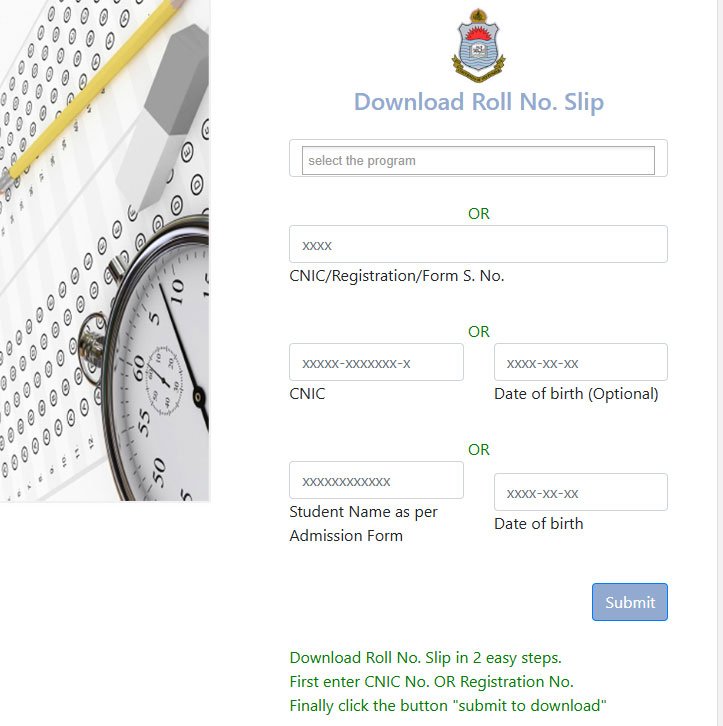 Download Roll No. Slip

select the program

OR

xxxx

CNIC/Registration/Form S. No.

OR

xxxxx-xxxxxxx-x

CNIC

xxxx-xx-xx

Date of birth (Optional)

OR

xxxxxxxxxxxx

Student Name as per Admission Form

xxxx-xx-xx

Date of birth

Submit

Download Roll No. Slip in 2 easy steps.
First enter CNIC No. OR Registration No.
Finally click the button "submit to download"